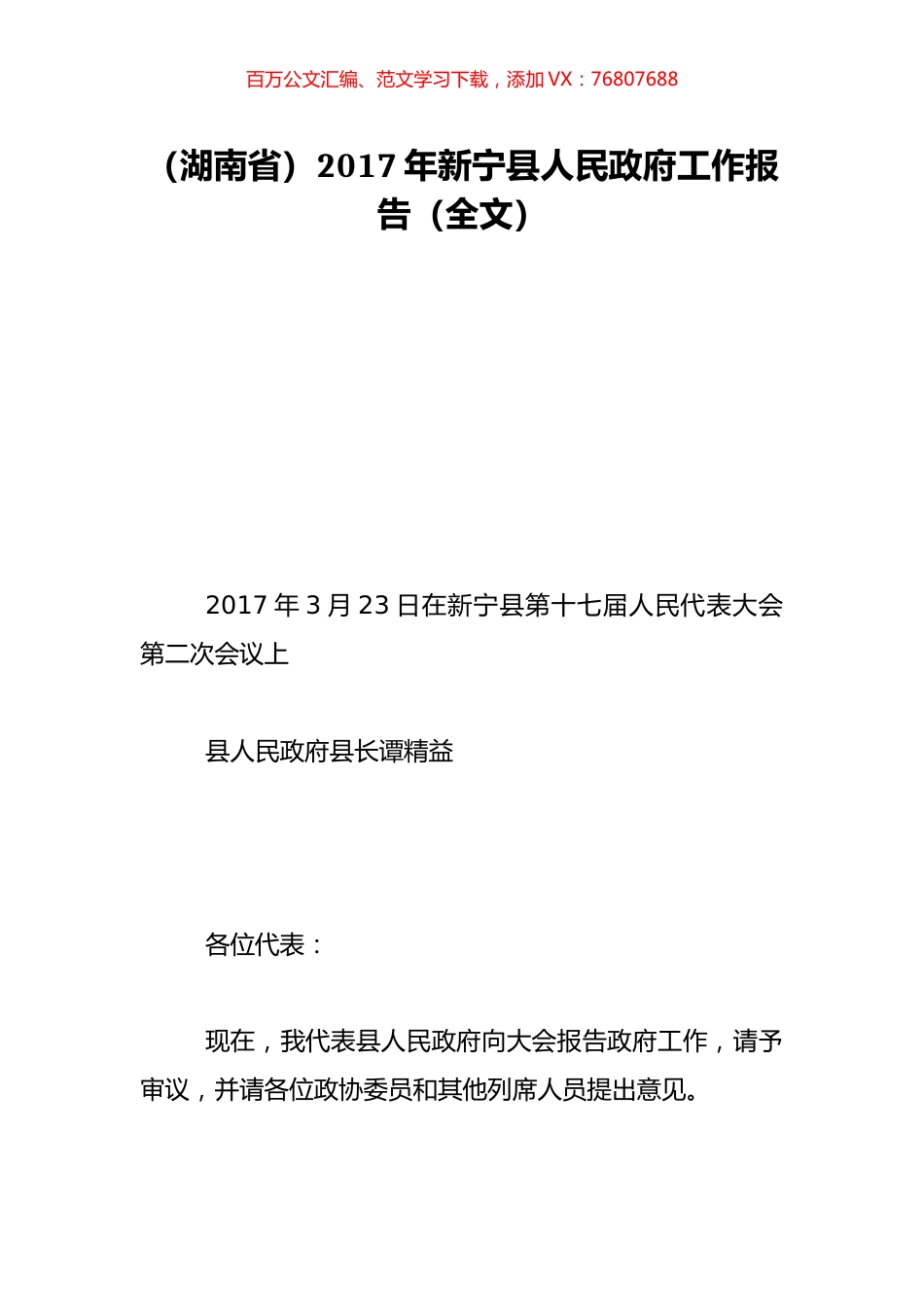 百万公文汇编、范文学习下载，添加 VX：76807688

（湖南省）2017 年新宁县人民政府工作报告（全文）

2017 年 3 月 23 日在新宁县第十七届人民代表大会第二次会议上

县人民政府县长谭精益

各位代表：

现在，我代表县人民政府向大会报告政府工作，请予审议，并请各位政协委员和其他列席人员提出意见。